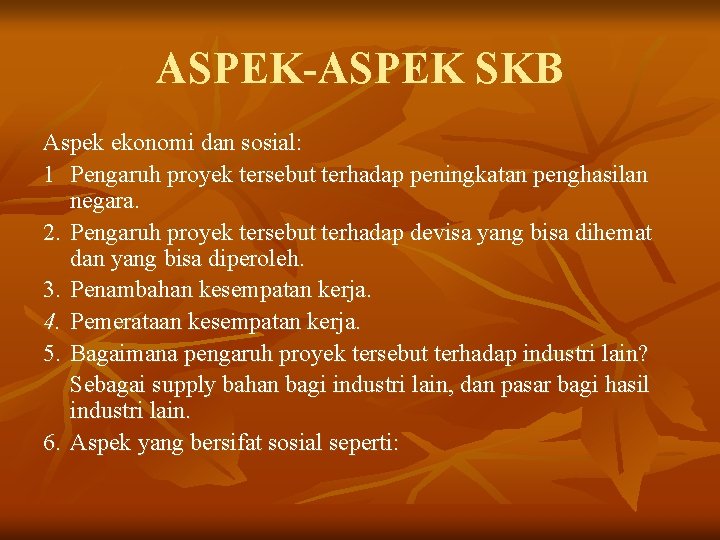 ASPEK-ASPEK SKB

Aspek ekonomi dan sosial:

1 Pengaruh proyek tersebut terhadap peningkatan penghasilan negara.

2. Pengaruh proyek tersebut terhadap devisa yang bisa dihemat dan yang bisa diperoleh.

3. Penambahan kesempatan kerja.

4. Pemerataan kesempatan kerja.

5. Bagaimana pengaruh proyek tersebut terhadap industri lain? Sebagai supply bahan bagi industri lain, dan pasar bagi hasil industri lain.

6. Aspek yang bersifat sosial seperti: